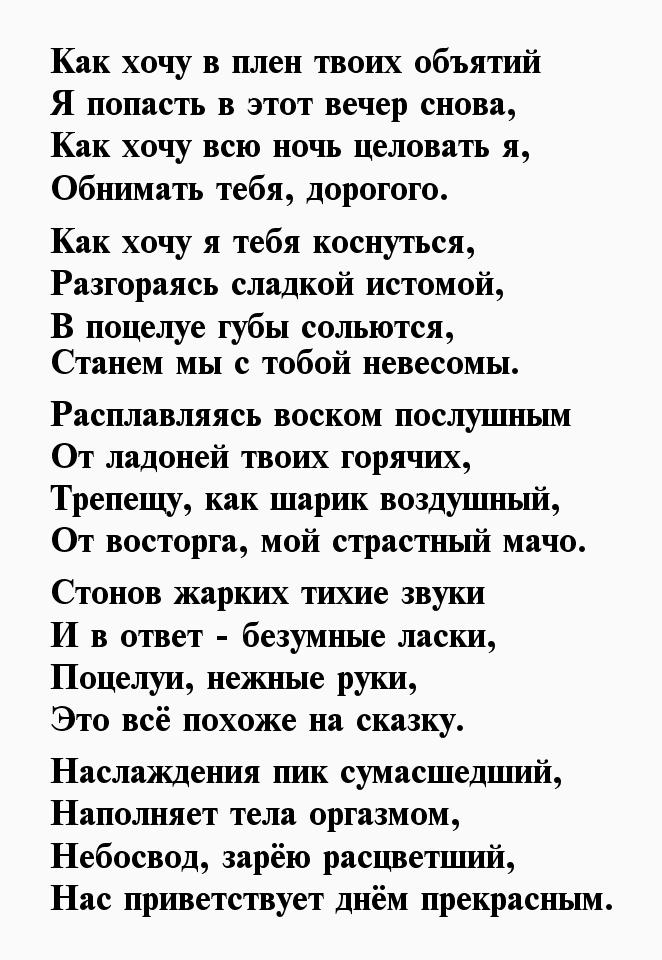 Как хочу в плен твоих объятий
Я попасть в этот вечер снова,
Как хочу всю ночь целовать я,
Обнимать тебя, дорогого.

Как хочу я тебя коснуться,
Разгораясь сладкой истомой,
В поцелуе губы сольются,
Станем мы с тобой невесомы.

Расплавляясь воском послушным
От ладоней твоих горячих,
Трепещу, как шарик воздушный,
От восторга, мой страстный мачо.

Стонов жарких тихие звуки
И в ответ - безумные ласки,
Поцелуи, нежные руки,
Это всё похоже на сказку.

Наслаждения пик сумасшедший,
Наполняет тела оргазмом,
Небосвод, зарёю расцветший,
Нас приветствует днём прекрасным.